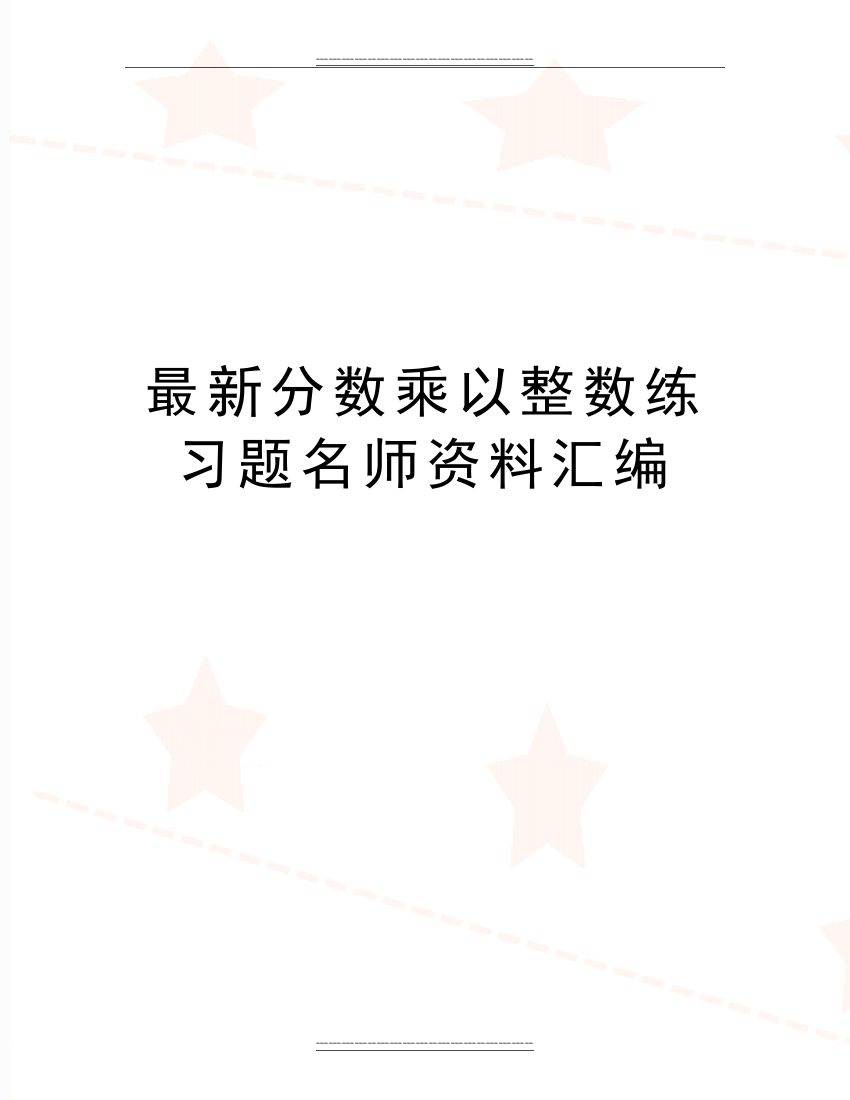 最新分数乘以整数练习题名师资料汇编